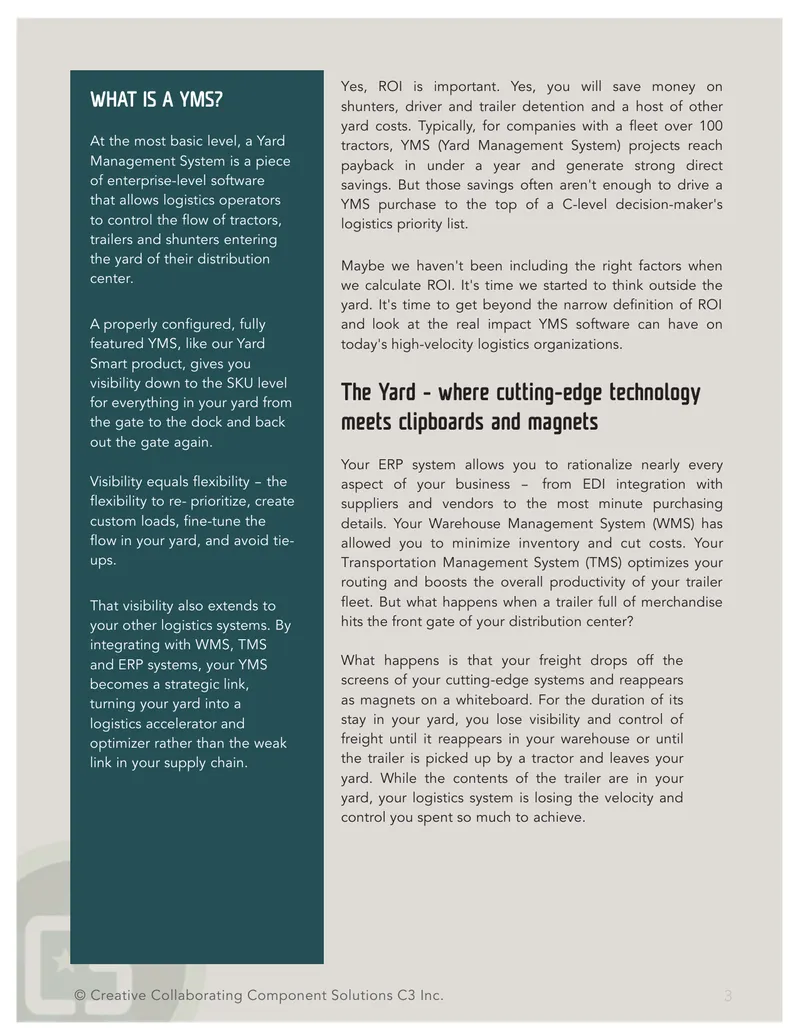 WHAT IS A YMS?

At the most basic level, a Yard Management System is a piece of enterprise-level software that allows logistics operators to control the flow of tractors, trailers and shunters entering the yard of their distribution center.

A properly configured, fully featured YMS, like our Yard Smart product, gives you visibility down to the SKU level for everything in your yard from the gate to the dock and back out the gate again.

Visibility equals flexibility – the flexibility to re- prioritize, create custom loads, fine-tune the flow in your yard, and avoid tie-ups.

That visibility also extends to your other logistics systems. By integrating with WMS, TMS and ERP systems, your YMS becomes a strategic link, turning your yard into a logistics accelerator and optimizer rather than the weak link in your supply chain.

Yes, ROI is important. Yes, you will save money on shunters, driver and trailer detention and a host of other yard costs. Typically, for companies with a fleet over 100 tractors, YMS (Yard Management System) projects reach payback in under a year and generate strong direct savings. But those savings often aren't enough to drive a YMS purchase to the top of a C-level decision-maker's logistics priority list.

Maybe we haven't been including the right factors when we calculate ROI. It's time we started to think outside the yard. It's time to get beyond the narrow definition of ROI and look at the real impact YMS software can have on today's high-velocity logistics organizations.

The Yard - where cutting-edge technology meets clipboards and magnets

Your ERP system allows you to rationalize nearly every aspect of your business – from EDI integration with suppliers and vendors to the most minute purchasing details. Your Warehouse Management System (WMS) has allowed you to minimize inventory and cut costs. Your Transportation Management System (TMS) optimizes your routing and boosts the overall productivity of your trailer fleet. But what happens when a trailer full of merchandise hits the front gate of your distribution center?

What happens is that your freight drops off the screens of your cutting-edge systems and reappears as magnets on a whiteboard. For the duration of its stay in your yard, you lose visibility and control of freight until it reappears in your warehouse or until the trailer is picked up by a tractor and leaves your yard. While the contents of the trailer are in your yard, your logistics system is losing the velocity and control you spent so much to achieve.

© Creative Collaborating Component Solutions C3 Inc.

3